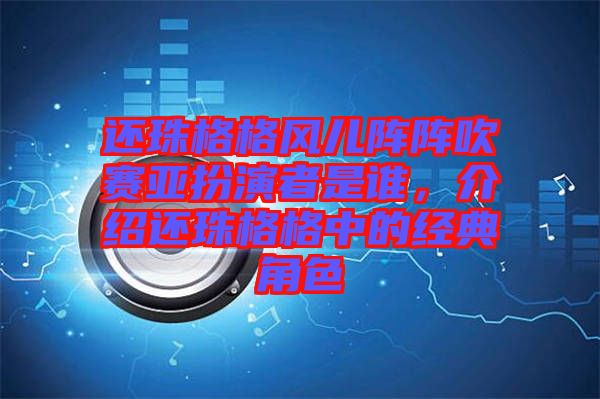 还珠格格风儿阵阵吹赛亚扮演者是谁，介绍还珠格格中的经典角色